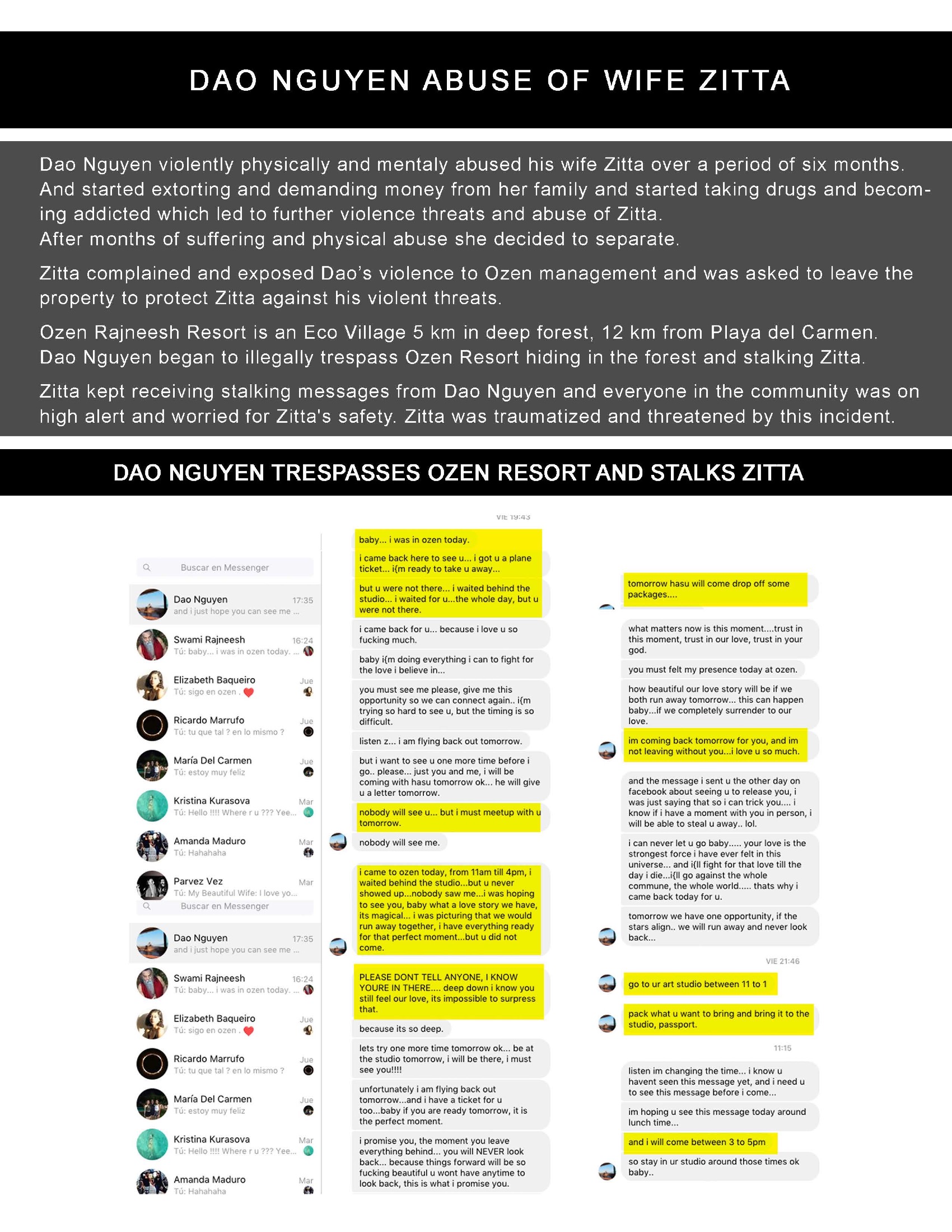 DAO NGUYEN ABUSE OF WIFE ZITTA

Dao Nguyen violently physically and mentaly abused his wife Zitta over a period of six months. And started extorting and demanding money from her family and started taking drugs and becoming addicted which led to further violence threats and abuse of Zitta.
After months of suffering and physical abuse she decided to separate.

Zitta complained and exposed Dao's violence to Ozen management and was asked to leave the property to protect Zitta against his violent threats.

Ozen Rajneesh Resort is an Eco Village 5 km in deep forest, 12 km from Playa del Carmen. Dao Nguyen began to illegally trespass Ozen Resort hiding in the forest and stalking Zitta.

Zitta kept receiving stalking messages from Dao Nguyen and everyone in the community was on high alert and worried for Zitta's safety. Zitta was traumatized and threatened by this incident.

DAO NGUYEN TRESPASSES OZEN RESORT AND STALKS ZITTA

Buscar en Messenger

Dao Nguyen 17:35
and i just hope you can see me ...

Swami Rajneesh 16:24
Tú: baby... i was in ozen today. ...

Elizabeth Baqueiro Jue
Tú: sigo en ozen .

Ricardo Marrufo Jue
Tú: tu que tal ? en lo mismo ?

María Del Carmen Jue
Tú: estoy muy feliz

Kristina Kurasova Mar
Tú: Hello !!!! Where r u ??? Yee...

Amanda Maduro Mar
Tú: Hahahaha

Parvez Vez Mar
Tú: My Beautiful Wife: I love yo...

Buscar en Messenger

Dao Nguyen 17:35
and i just hope you can see me ...

Swami Rajneesh 16:24
Tú: baby... i was in ozen today. ...

Elizabeth Baqueiro Jue
Tú: sigo en ozen .

Ricardo Marrufo Jue
Tú: tu que tal ? en lo mismo ?

María Del Carmen Jue
Tú: estoy muy feliz

Kristina Kurasova Mar
Tú: Hello !!!! Where r u ??? Yee...

Amanda Maduro Mar
Tú: Hahahaha

VIE 19:43

baby... i was in ozen today.

i came back here to see u... i got u a plane ticket... i{m ready to take u away...

but u were not there... i waited behind the studio... i waited for u...the whole day, but u were not there.

i came back for u... because i love u so fucking much.

baby i{m doing everything i can to fight for the love i believe in...

you must see me please, give me this opportunity so we can connect again.. i{m trying so hard to see u, but the timing is so difficult.

listen z... i am flying back out tomorrow.

but i want to see u one more time before i go.. please... just you and me, i will be coming with hasu tomorrow ok... he will give u a letter tomorrow.

nobody will see u... but i must meetup with u tomorrow.

nobody will see me.

i came to ozen today, from 11am till 4pm, i waited behind the studio...but u never showed up...nobody saw me...i was hoping to see you, baby what a love story we have, its magical... i was picturing that we would run away together, i have everything ready for that perfect moment...but u did not come.

PLEASE DONT TELL ANYONE, I KNOW YOURE IN THERE.... deep down i know you still feel our love, its impossible to surpress that.

because its so deep.

lets try one more time tomorrow ok... be at the studio tomorrow, i will be there, i must see you!!!!

unfortunately i am flying back out tomorrow...and i have a ticket for u too...baby if you are ready tomorrow, it is the perfect moment.

i promise you, the moment you leave everything behind... you will NEVER look back... because things forward will be so fucking beautiful u wont have anytime to look back, this is what i promise you.

tomorrow hasu will come drop off some packages....

what matters now is this moment....trust in this moment, trust in our love, trust in your god.

you must felt my presence today at ozen.

how beautiful our love story will be if we both run away tomorrow... this can happen baby...if we completely surrender to our love.

im coming back tomorrow for you, and im not leaving without you...i love u so much.

and the message i sent u the other day on facebook about seeing u to release you, i was just saying that so i can trick you.... i know if i have a moment with you in person, i will be able to steal u away.. lol.

i can never let u go baby..... your love is the strongest force i have ever felt in this universe... and i{ll fight for that love till the day i die...i{ll go against the whole commune, the whole world..... thats why i came back today for u.

tomorrow we have one opportunity, if the stars align.. we will run away and never look back...

VIE 21:46

go to ur art studio between 11 to 1

pack what u want to bring and bring it to the studio, passport.

11:15

listen im changing the time... i know u havent seen this message yet, and i need u to see this message before i come...

im hoping u see this message today around lunch time...

and i will come between 3 to 5pm

so stay in ur studio around those times ok baby..